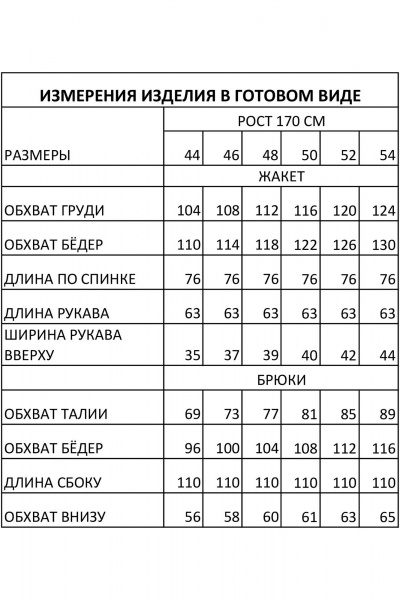 ИЗМЕРЕНИЯ ИЗДЕЛИЯ В ГОТОВОМ ВИДЕ

| | РОСТ 170 СМ | | | | | |
|---|---|---|---|---|---|---|
| РАЗМЕРЫ | 44 | 46 | 48 | 50 | 52 | 54 |
| | ЖАКЕТ | | | | | |
| ОБХВАТ ГРУДИ | 104 | 108 | 112 | 116 | 120 | 124 |
| ОБХВАТ БЁДЕР | 110 | 114 | 118 | 122 | 126 | 130 |
| ДЛИНА ПО СПИНКЕ | 76 | 76 | 76 | 76 | 76 | 76 |
| ДЛИНА РУКАВА | 63 | 63 | 63 | 63 | 63 | 63 |
| ШИРИНА РУКАВА ВВЕРХУ | 35 | 37 | 39 | 40 | 42 | 44 |
| | БРЮКИ | | | | | |
| ОБХВАТ ТАЛИИ | 69 | 73 | 77 | 81 | 85 | 89 |
| ОБХВАТ БЁДЕР | 96 | 100 | 104 | 108 | 112 | 116 |
| ДЛИНА СБОКУ | 110 | 110 | 110 | 110 | 110 | 110 |
| ОБХВАТ ВНИЗУ | 56 | 58 | 60 | 61 | 63 | 65 |